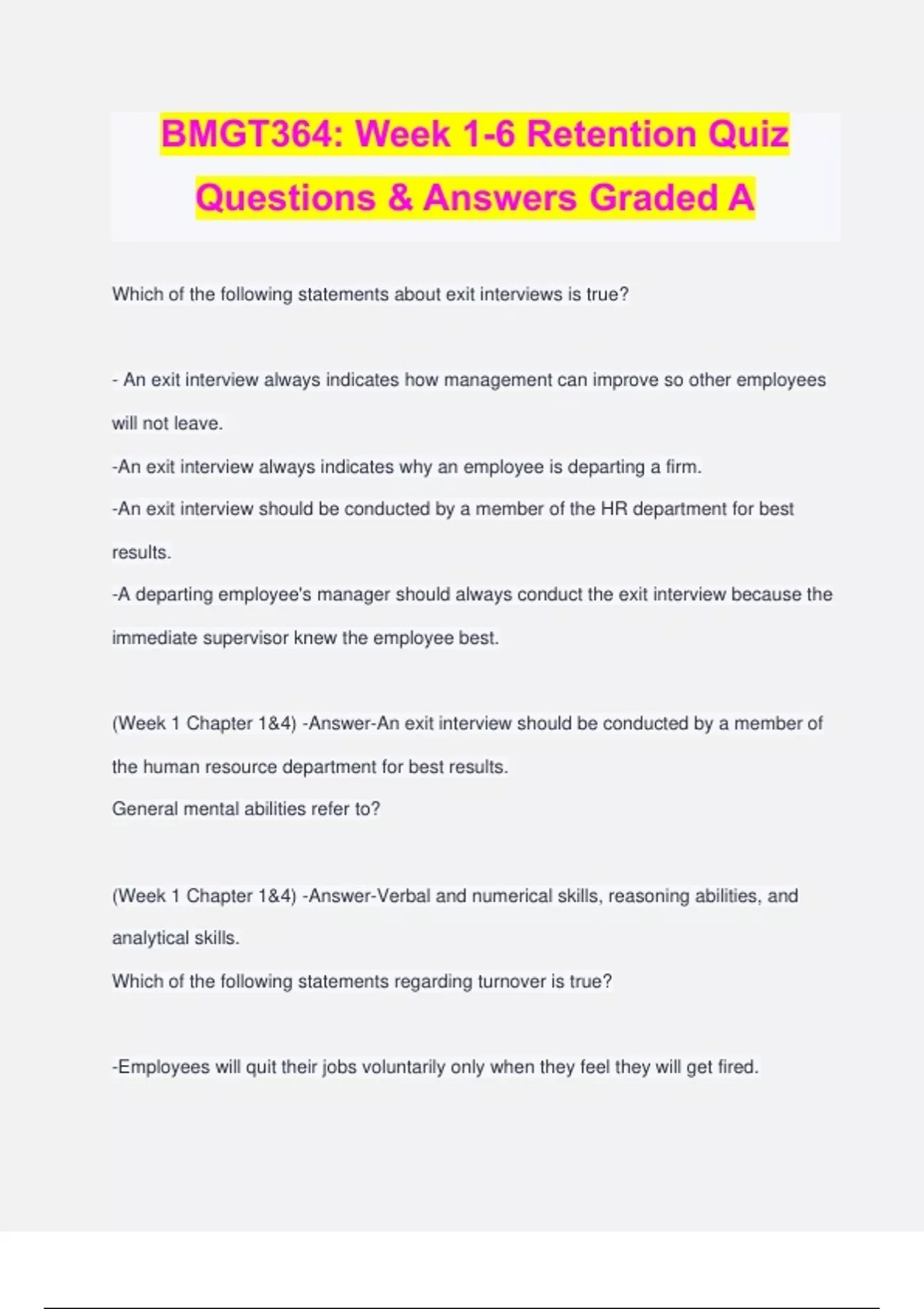 BMGT364: Week 1-6 Retention Quiz Questions & Answers Graded A

Which of the following statements about exit interviews is true?

- An exit interview always indicates how management can improve so other employees will not leave.
-An exit interview always indicates why an employee is departing a firm.
-An exit interview should be conducted by a member of the HR department for best results.
-A departing employee's manager should always conduct the exit interview because the immediate supervisor knew the employee best.

(Week 1 Chapter 1&4) -Answer-An exit interview should be conducted by a member of the human resource department for best results.
General mental abilities refer to?

(Week 1 Chapter 1&4) -Answer-Verbal and numerical skills, reasoning abilities, and analytical skills.
Which of the following statements regarding turnover is true?

-Employees will quit their jobs voluntarily only when they feel they will get fired.